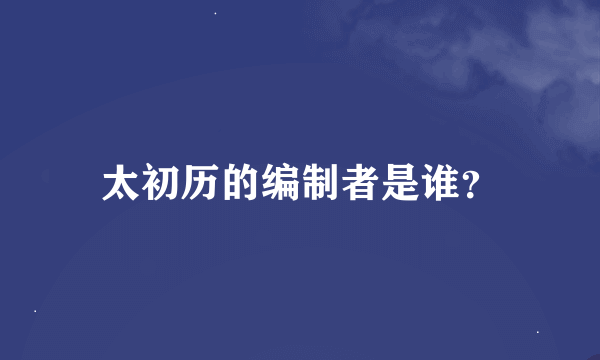 太初历的编制者是谁?